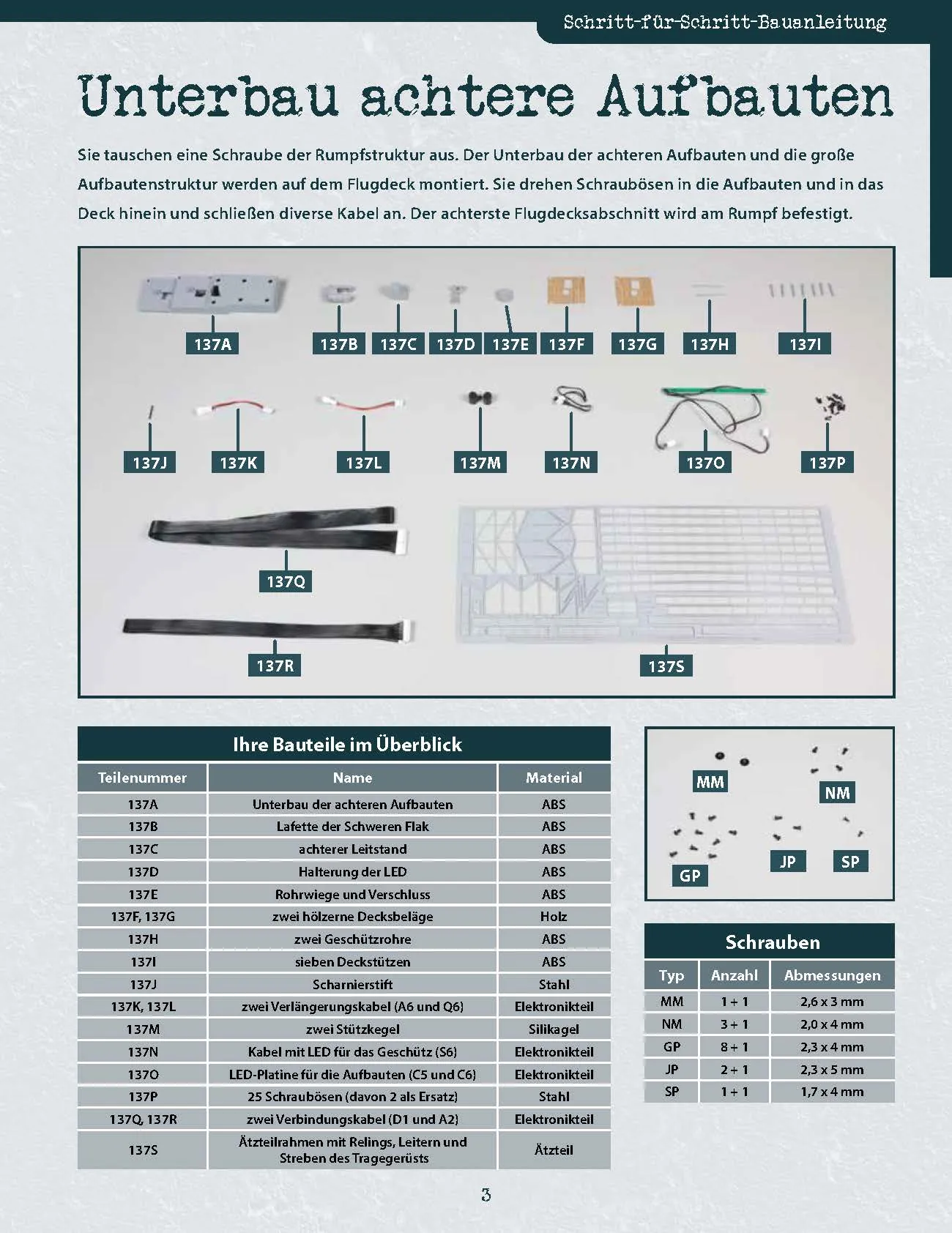 Schritt-für-Schritt-Bauanleitung

Unterbau achtere Aufbauten

Sie tauschen eine Schraube der Rumpfstruktur aus. Der Unterbau der achteren Aufbauten und die große Aufbautenstruktur werden auf dem Flugdeck montiert. Sie drehen Schraubösen in die Aufbauten und in das Deck hinein und schließen diverse Kabel an. Der achterste Flugdecksabschnitt wird am Rumpf befestigt.

137A
137B
137C
137D
137E
137F
137G
137H
137I
137J
137K
137L
137M
137N
137O
137P
137Q
137R
137S

Ihre Bauteile im Überblick

| Teilenummer | Name | Material |
|---|---|---|
| 137A | Unterbau der achteren Aufbauten | ABS |
| 137B | Lafette der Schweren Flak | ABS |
| 137C | achterer Leitstand | ABS |
| 137D | Halterung der LED | ABS |
| 137E | Rohrwiege und Verschluss | ABS |
| 137F, 137G | zwei hölzerne Decksbeläge | Holz |
| 137H | zwei Geschützrohre | ABS |
| 137I | sieben Deckstützen | ABS |
| 137J | Scharnierstift | Stahl |
| 137K, 137L | zwei Verlängerungskabel (A6 und Q6) | Elektronikteil |
| 137M | zwei Stützkegel | Silikagel |
| 137N | Kabel mit LED für das Geschütz (S6) | Elektronikteil |
| 137O | LED-Platine für die Aufbauten (C5 und C6) | Elektronikteil |
| 137P | 25 Schraubösen (davon 2 als Ersatz) | Stahl |
| 137Q, 137R | zwei Verbindungskabel (D1 und A2) | Elektronikteil |
| 137S | Ätzteilrahmen mit Relings, Leitern und Streben des Tragegerüsts | Ätzteil |

MM
NM
GP
JP
SP

Schrauben

| Typ | Anzahl | Abmessungen |
|---|---|---|
| MM | 1 + 1 | 2,6 x 3 mm |
| NM | 3 + 1 | 2,0 x 4 mm |
| GP | 8 + 1 | 2,3 x 4 mm |
| JP | 2 + 1 | 2,3 x 5 mm |
| SP | 1 + 1 | 1,7 x 4 mm |

3